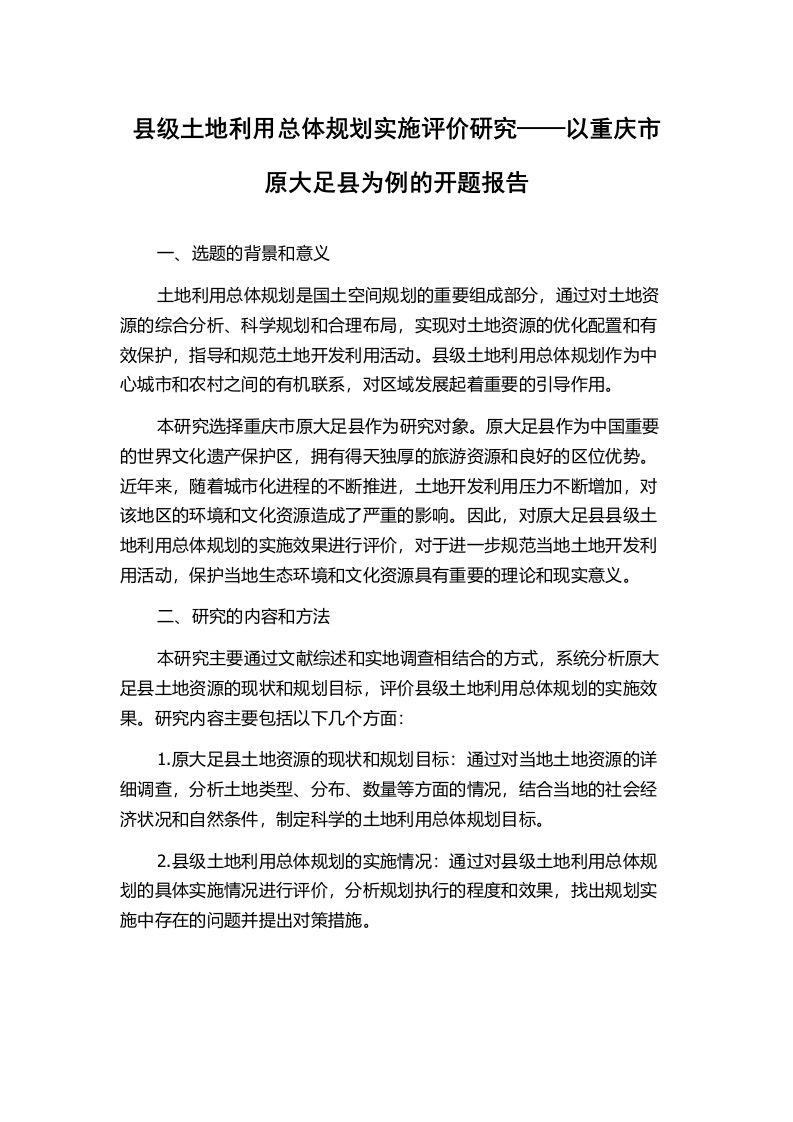 县级土地利用总体规划实施评价研究——以重庆市原大足县为例的开题报告

一、选题的背景和意义

土地利用总体规划是国土空间规划的重要组成部分，通过对土地资源的综合分析、科学规划和合理布局，实现对土地资源的优化配置和有效保护，指导和规范土地开发利用活动。县级土地利用总体规划作为中心城市和农村之间的有机联系，对区域发展起着重要的引导作用。

本研究选择重庆市原大足县作为研究对象。原大足县作为中国重要的世界文化遗产保护区，拥有得天独厚的旅游资源和良好的区位优势。近年来，随着城市化进程的不断推进，土地开发利用压力不断增加，对该地区的环境和文化资源造成了严重的影响。因此，对原大足县县级土地利用总体规划的实施效果进行评价，对于进一步规范当地土地开发利用活动，保护当地生态环境和文化资源具有重要的理论和现实意义。

二、研究的内容和方法

本研究主要通过文献综述和实地调查相结合的方式，系统分析原大足县土地资源的现状和规划目标，评价县级土地利用总体规划的实施效果。研究内容主要包括以下几个方面：

1.原大足县土地资源的现状和规划目标：通过对当地土地资源的详细调查，分析土地类型、分布、数量等方面的情况，结合当地的社会经济状况和自然条件，制定科学的土地利用总体规划目标。

2.县级土地利用总体规划的实施情况：通过对县级土地利用总体规划的具体实施情况进行评价，分析规划执行的程度和效果，找出规划实施中存在的问题并提出对策措施。